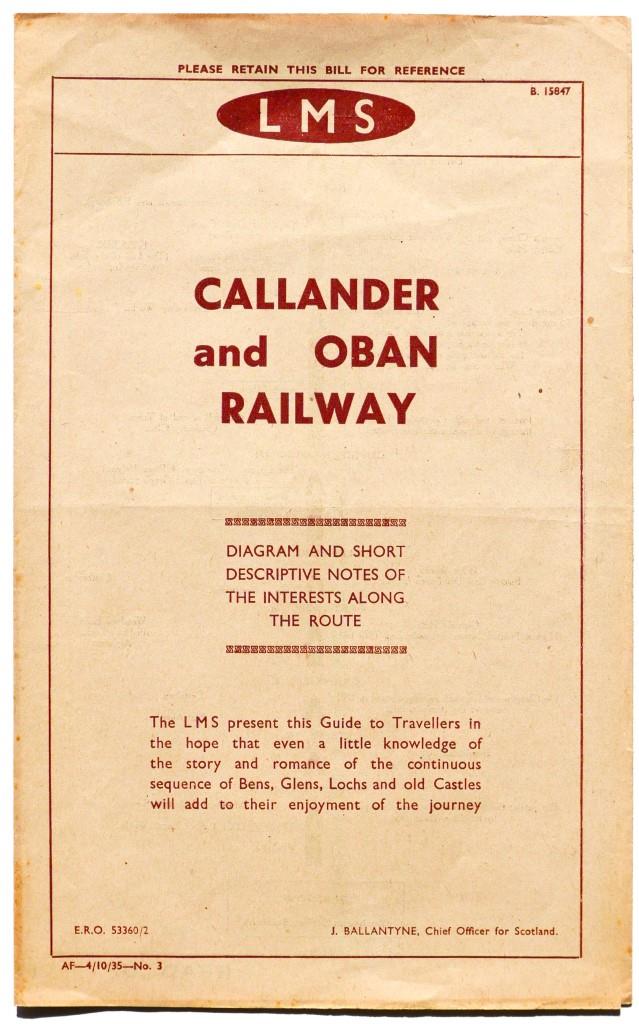 PLEASE RETAIN THIS BILL FOR REFERENCE

B. 15847

LMS

CALLANDER and OBAN RAILWAY

DIAGRAM AND SHORT DESCRIPTIVE NOTES OF THE INTERESTS ALONG THE ROUTE

The LMS present this Guide to Travellers in the hope that even a little knowledge of the story and romance of the continuous sequence of Bens, Glens, Lochs and old Castles will add to their enjoyment of the journey

E.R.O. 53360/2

J. BALLANTYNE, Chief Officer for Scotland.

AF—4/10/35—No. 3